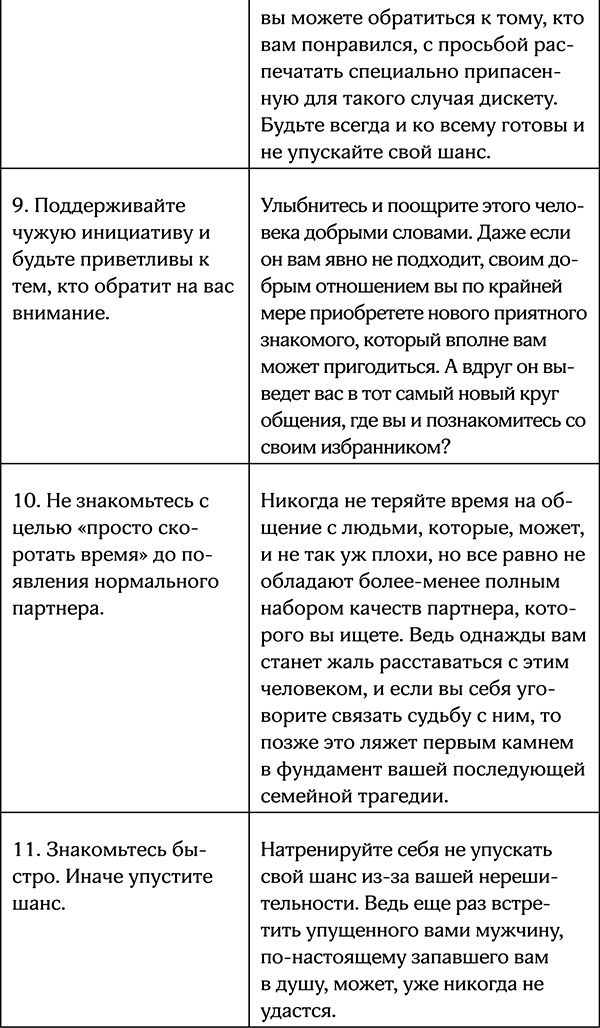 |  |  |
|---|---|
|  | вы можете обратиться к тому, кто вам понравился, с просьбой распечатать специально припасенную для такого случая дискету. Будьте всегда и ко всему готовы и не упускайте свой шанс. |
| 9. Поддерживайте чужую инициативу и будьте приветливы к тем, кто обратит на вас внимание. | Улыбнитесь и поощрите этого человека добрыми словами. Даже если он вам явно не подходит, своим добрым отношением вы по крайней мере приобретете нового приятного знакомого, который вполне вам может пригодиться. А вдруг он выведет вас в тот самый новый круг общения, где вы и познакомитесь со своим избранником? |
| 10. Не знакомьтесь с целью «просто скоротать время» до появления нормального партнера. | Никогда не теряйте время на общение с людьми, которые, может, и не так уж плохи, но все равно не обладают более-менее полным набором качеств партнера, которого вы ищете. Ведь однажды вам станет жаль расставаться с этим человеком, и если вы себя уговорите связать судьбу с ним, то позже это ляжет первым камнем в фундамент вашей последующей семейной трагедии. |
| 11. Знакомьтесь быстро. Иначе упустите шанс. | Натренируйте себя не упускать свой шанс из-за вашей нерешительности. Ведь еще раз встретить упущенного вами мужчину, по-настоящему запавшего вам в душу, может, уже никогда не удастся. |